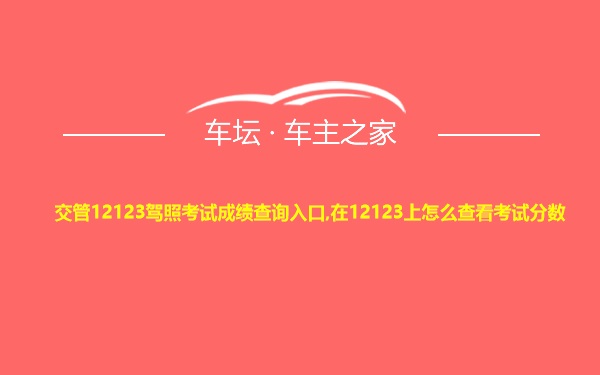 车坛 · 车主之家

交管12123驾照考试成绩查询入口,在12123上怎么查看考试分数